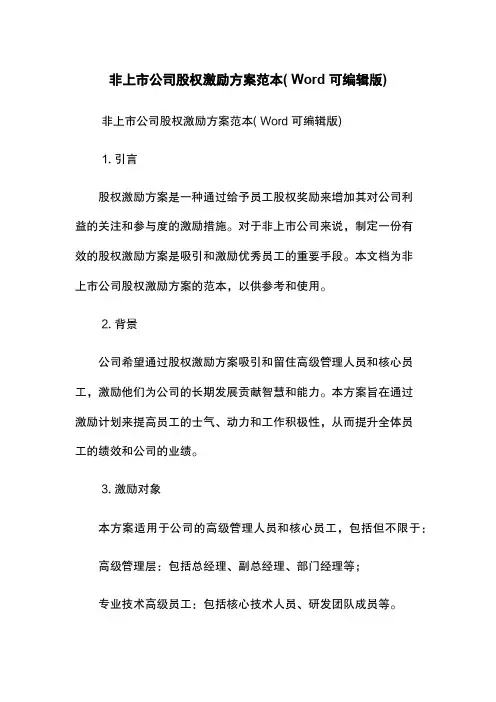 非上市公司股权激励方案范本( Word 可编辑版)

非上市公司股权激励方案范本( Word 可编辑版)

1. 引言

股权激励方案是一种通过给予员工股权奖励来增加其对公司利益的关注和参与度的激励措施。对于非上市公司来说，制定一份有效的股权激励方案是吸引和激励优秀员工的重要手段。本文档为非上市公司股权激励方案的范本，以供参考和使用。

2. 背景

公司希望通过股权激励方案吸引和留住高级管理人员和核心员工，激励他们为公司的长期发展贡献智慧和能力。本方案旨在通过激励计划来提高员工的士气、动力和工作积极性，从而提升全体员工的绩效和公司的业绩。

3. 激励对象

本方案适用于公司的高级管理人员和核心员工，包括但不限于：

高级管理层：包括总经理、副总经理、部门经理等；

专业技术高级员工：包括核心技术人员、研发团队成员等。